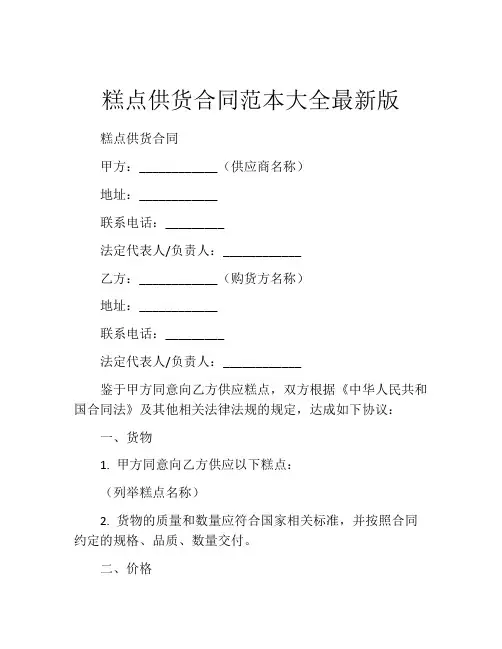 糕点供货合同范本大全最新版

糕点供货合同

甲方：____________（供应商名称）

地址：____________

联系电话：_________

法定代表人/负责人：____________

乙方：____________（购货方名称）

地址：____________

联系电话：_________

法定代表人/负责人：____________

鉴于甲方同意向乙方供应糕点，双方根据《中华人民共和国合同法》及其他相关法律法规的规定，达成如下协议：

一、货物

1. 甲方同意向乙方供应以下糕点：

（列举糕点名称）

2. 货物的质量和数量应符合国家相关标准，并按照合同约定的规格、品质、数量交付。

二、价格